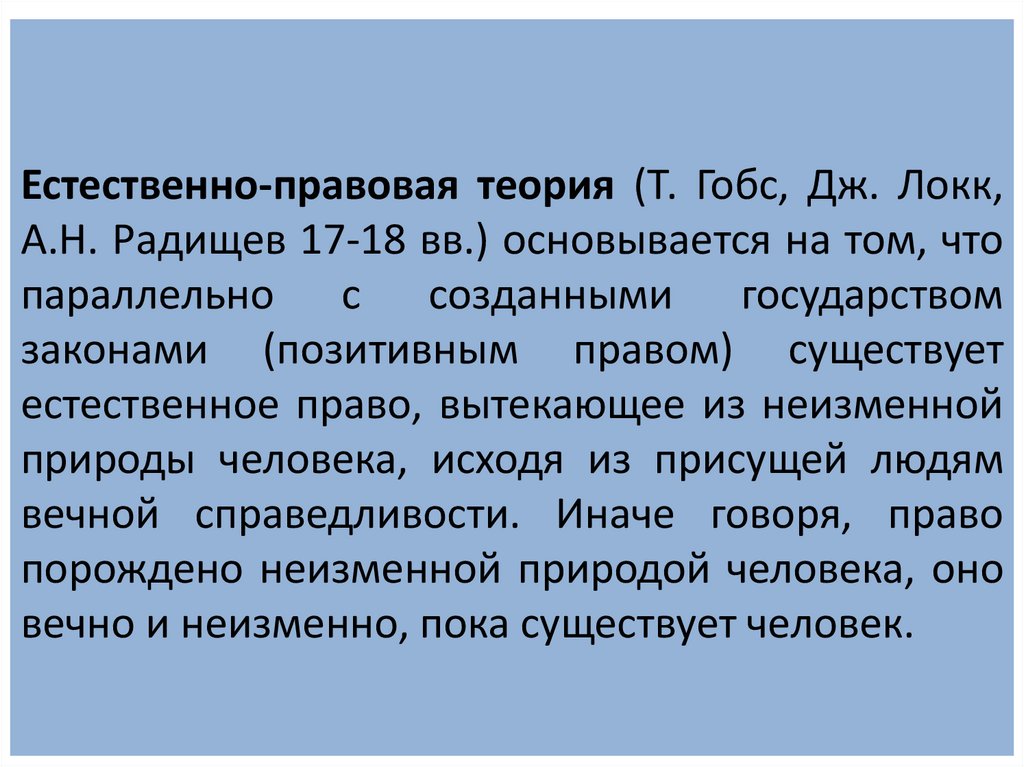 Естественно-правовая теория (Т. Гобс, Дж. Локк, А.Н. Радищев 17-18 вв.) основывается на том, что параллельно с созданными государством законами (позитивным правом) существует естественное право, вытекающее из неизменной природы человека, исходя из присущей людям вечной справедливости. Иначе говоря, право порождено неизменной природой человека, оно вечно и неизменно, пока существует человек.